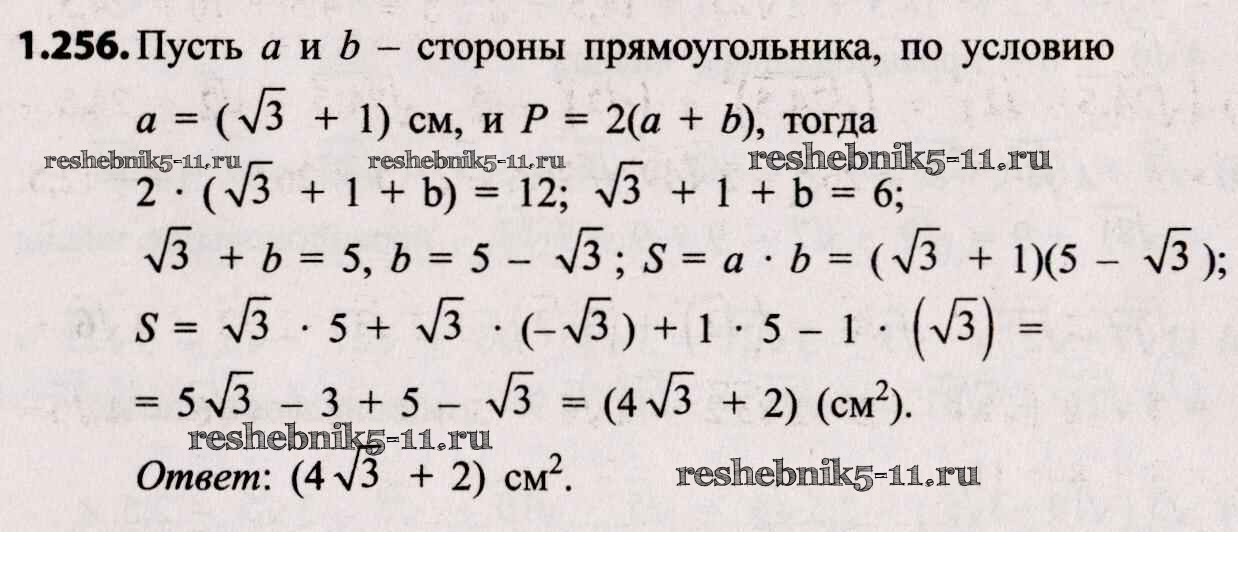 1.256. Пусть $a$ и $b$ – стороны прямоугольника, по условию

$a = (\sqrt{3} + 1)$ см, и $P = 2(a + b)$, тогда

$2 \cdot (\sqrt{3} + 1 + b) = 12$; $\sqrt{3} + 1 + b = 6$;

$\sqrt{3} + b = 5$, $b = 5 - \sqrt{3}$; $S = a \cdot b = (\sqrt{3} + 1)(5 - \sqrt{3})$;

$S = \sqrt{3} \cdot 5 + \sqrt{3} \cdot (-\sqrt{3}) + 1 \cdot 5 - 1 \cdot (\sqrt{3}) =$

$= 5\sqrt{3} - 3 + 5 - \sqrt{3} = (4\sqrt{3} + 2)$ (см$^2$).

Ответ: $(4\sqrt{3} + 2)$ см$^2$.

reshebnik5-11.ru